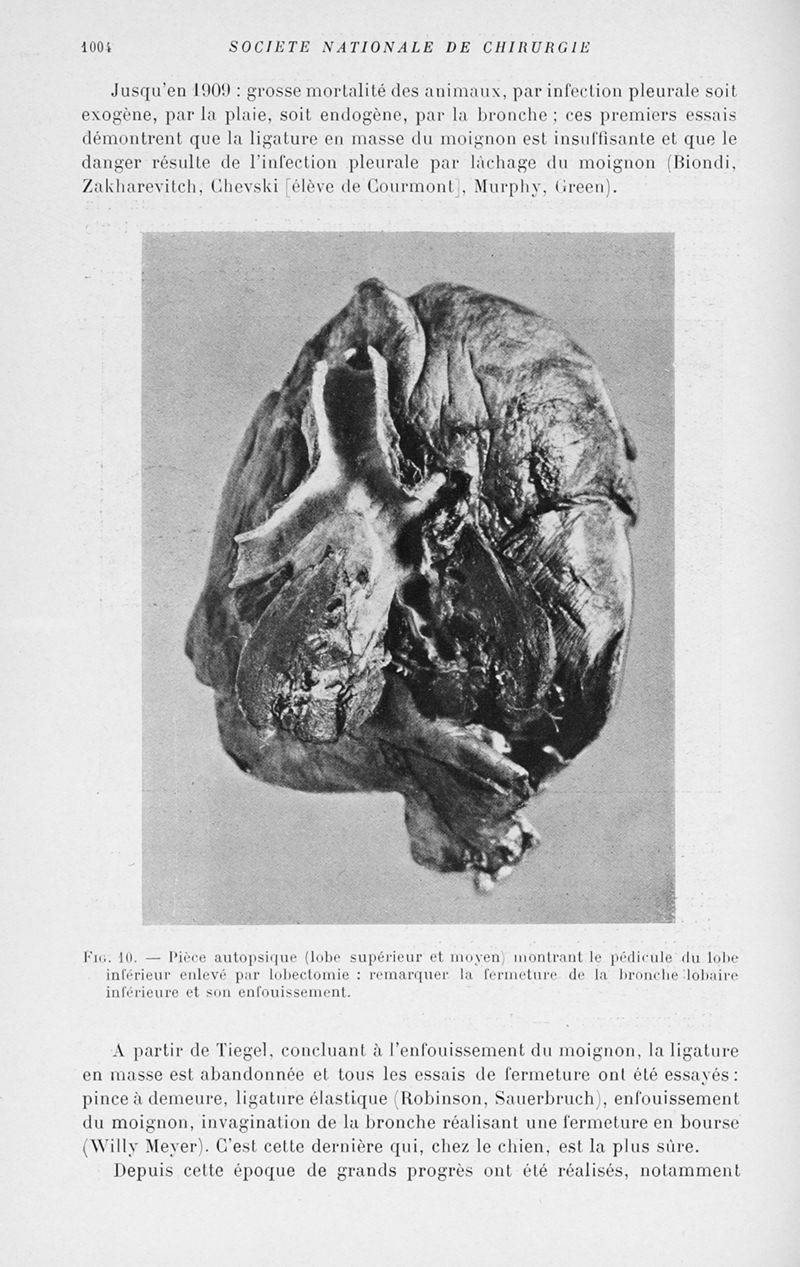 1004 SOCIETE NATIONALE DE CHIRURGIE

Jusqu'en 1909 : grosse mortalité des animaux, par infection pleurale soit exogène, par la plaie, soit endogène, par la bronche ; ces premiers essais démontrent que la ligature en masse du moignon est insuffisante et que le danger résulte de l'infection pleurale par lâchage du moignon (Biondi, Zakharevitch, Chevski [élève de Courmont], Murphy, Green).

Fig. 10. — Pièce autopsique (lobe supérieur et moyen) montrant le pédicule du lobe inférieur enlevé par lobectomie : remarquer la fermeture de la bronche lobaire inférieure et son enfouissement.

A partir de Tiegel, concluant à l'enfouissement du moignon, la ligature en masse est abandonnée et tous les essais de fermeture ont été essayés : pince à demeure, ligature élastique (Robinson, Sauerbruch), enfouissement du moignon, invagination de la bronche réalisant une fermeture en bourse (Willy Meyer). C'est cette dernière qui, chez le chien, est la plus sûre.

Depuis cette époque de grands progrès ont été réalisés, notamment